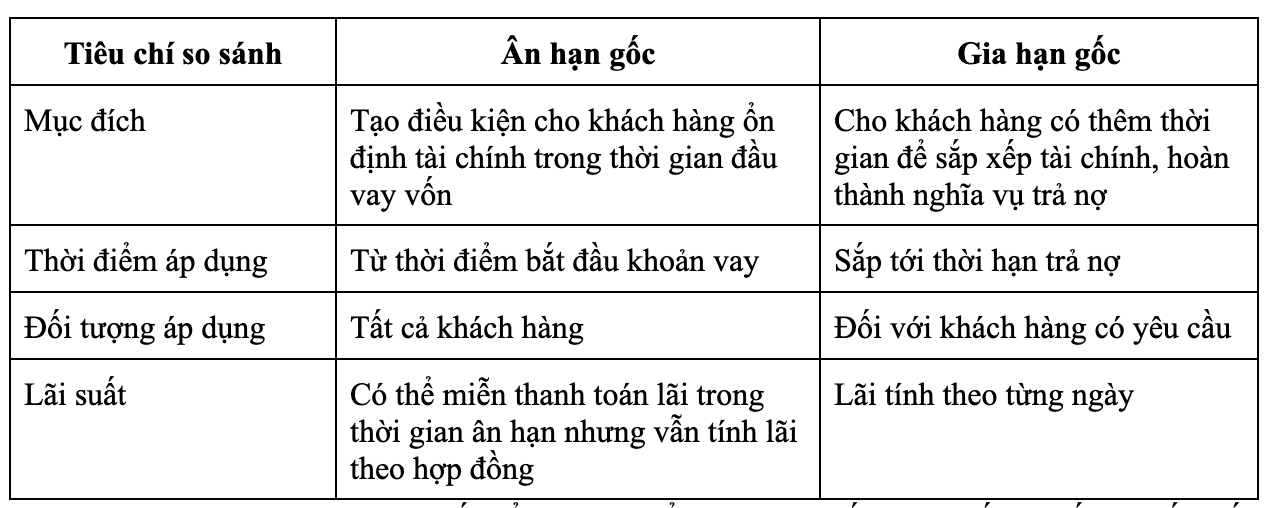 | Tiêu chí so sánh | Ân hạn gốc | Gia hạn gốc |
|---|---|---|
| Mục đích | Tạo điều kiện cho khách hàng ổn định tài chính trong thời gian đầu vay vốn | Cho khách hàng có thêm thời gian để sắp xếp tài chính, hoàn thành nghĩa vụ trả nợ |
| Thời điểm áp dụng | Từ thời điểm bắt đầu khoản vay | Sắp tới thời hạn trả nợ |
| Đối tượng áp dụng | Tất cả khách hàng | Đối với khách hàng có yêu cầu |
| Lãi suất | Có thể miễn thanh toán lãi trong thời gian ân hạn nhưng vẫn tính lãi theo hợp đồng | Lãi tính theo từng ngày |